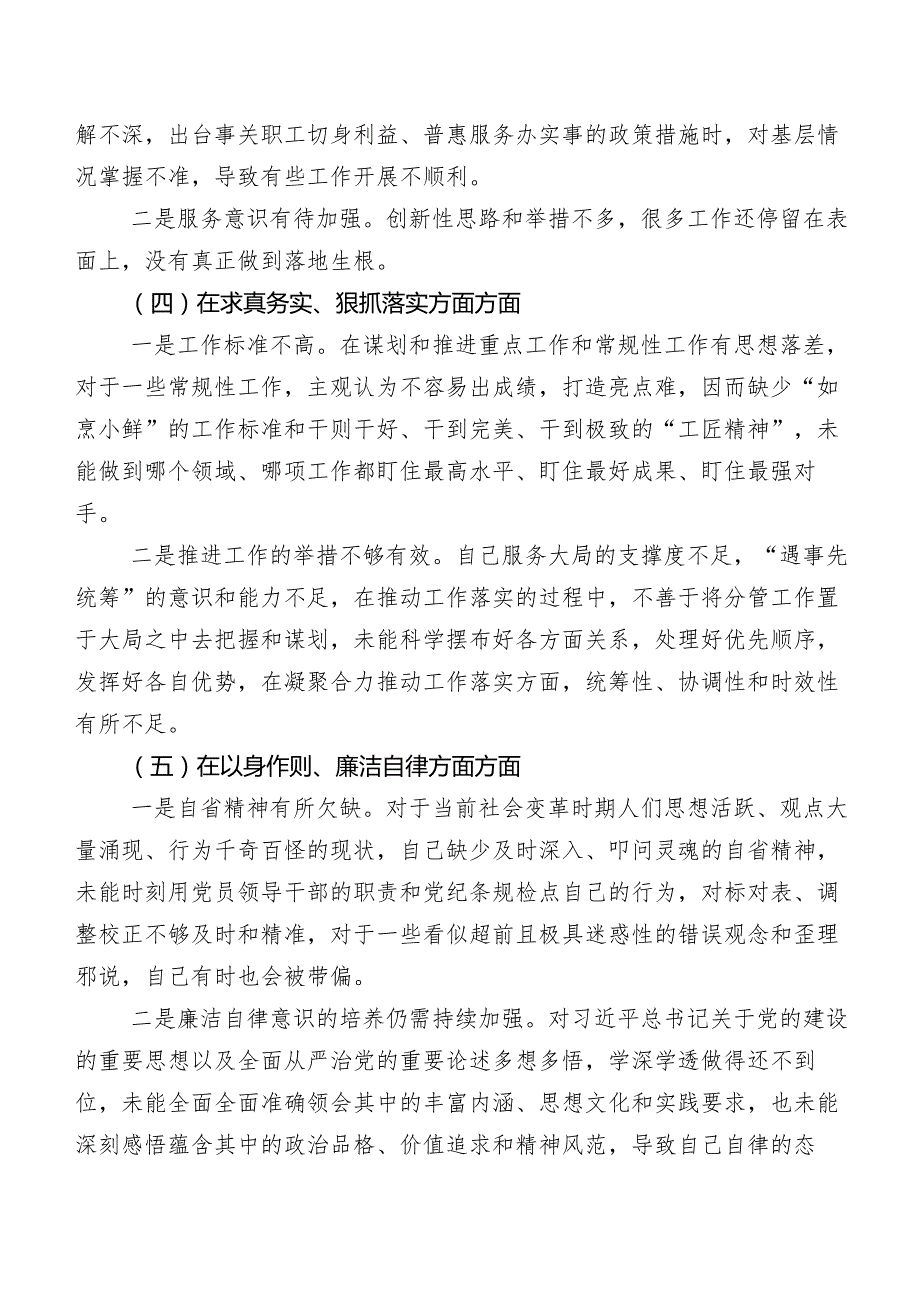 解不深，出台事关职工切身利益、普惠服务办实事的政策措施时，对基层情况掌握不准，导致有些工作开展不顺利。

二是服务意识有待加强。创新性思路和举措不多，很多工作还停留在表面上，没有真正做到落地生根。

（四）在求真务实、狠抓落实方面方面

一是工作标准不高。在谋划和推进重点工作和常规性工作有思想落差，对于一些常规性工作，主观认为不容易出成绩，打造亮点难，因而缺少“如烹小鲜”的工作标准和干则干好、干到完美、干到极致的“工匠精神”，未能做到哪个领域、哪项工作都盯住最高水平、盯住最好成果、盯住最强对手。

二是推进工作的举措不够有效。自己服务大局的支撑度不足，“遇事先统筹”的意识和能力不足，在推动工作落实的过程中，不善于将分管工作置于大局之中去把握和谋划，未能科学摆布好各方面关系，处理好优先顺序，发挥好各自优势，在凝聚合力推动工作落实方面，统筹性、协调性和时效性有所不足。

（五）在以身作则、廉洁自律方面方面

一是自省精神有所欠缺。对于当前社会变革时期人们思想活跃、观点大量涌现、行为千奇百怪的现状，自己缺少及时深入、叩问灵魂的自省精神，未能时刻用党员领导干部的职责和党纪条规检点自己的行为，对标对表、调整校正不够及时和精准，对于一些看似超前且极具迷惑性的错误观念和歪理邪说，自己有时也会被带偏。

二是廉洁自律意识的培养仍需持续加强。对习近平总书记关于党的建设的重要思想以及全面从严治党的重要论述多想多悟，学深学透做得还不到位，未能全面全面准确领会其中的丰富内涵、思想文化和实践要求，也未能深刻感悟蕴含其中的政治品格、价值追求和精神风范，导致自己自律的态